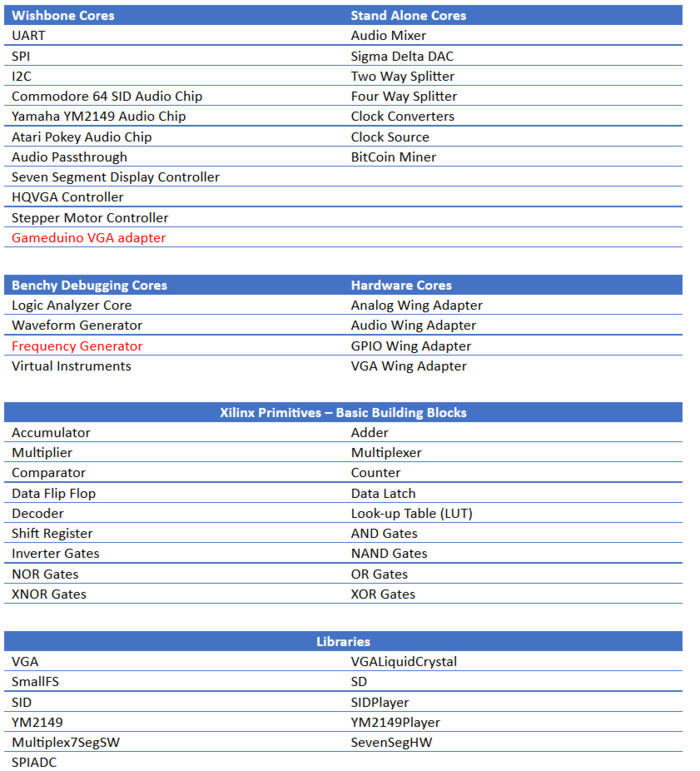 | Wishbone Cores | Stand Alone Cores |
|---|---|
| UART | Audio Mixer |
| SPI | Sigma Delta DAC |
| I2C | Two Way Splitter |
| Commodore 64 SID Audio Chip | Four Way Splitter |
| Yamaha YM2149 Audio Chip | Clock Converters |
| Atari Pokey Audio Chip | Clock Source |
| Audio Passthrough | BitCoin Miner |
| Seven Segment Display Controller | |
| HQVGA Controller | |
| Stepper Motor Controller | |
| Gameduino VGA adapter | |

| Benchy Debugging Cores | Hardware Cores |
|---|---|
| Logic Analyzer Core | Analog Wing Adapter |
| Waveform Generator | Audio Wing Adapter |
| Frequency Generator | GPIO Wing Adapter |
| Virtual Instruments | VGA Wing Adapter |

| Xilinx Primitives – Basic Building Blocks | |
|---|---|
| Accumulator | Adder |
| Multiplier | Multiplexer |
| Comparator | Counter |
| Data Flip Flop | Data Latch |
| Decoder | Look-up Table (LUT) |
| Shift Register | AND Gates |
| Inverter Gates | NAND Gates |
| NOR Gates | OR Gates |
| XNOR Gates | XOR Gates |

| Libraries | |
|---|---|
| VGA | VGALiquidCrystal |
| SmallFS | SD |
| SID | SIDPlayer |
| YM2149 | YM2149Player |
| Multiplex7SegSW | SevenSegHW |
| SPIADC | |